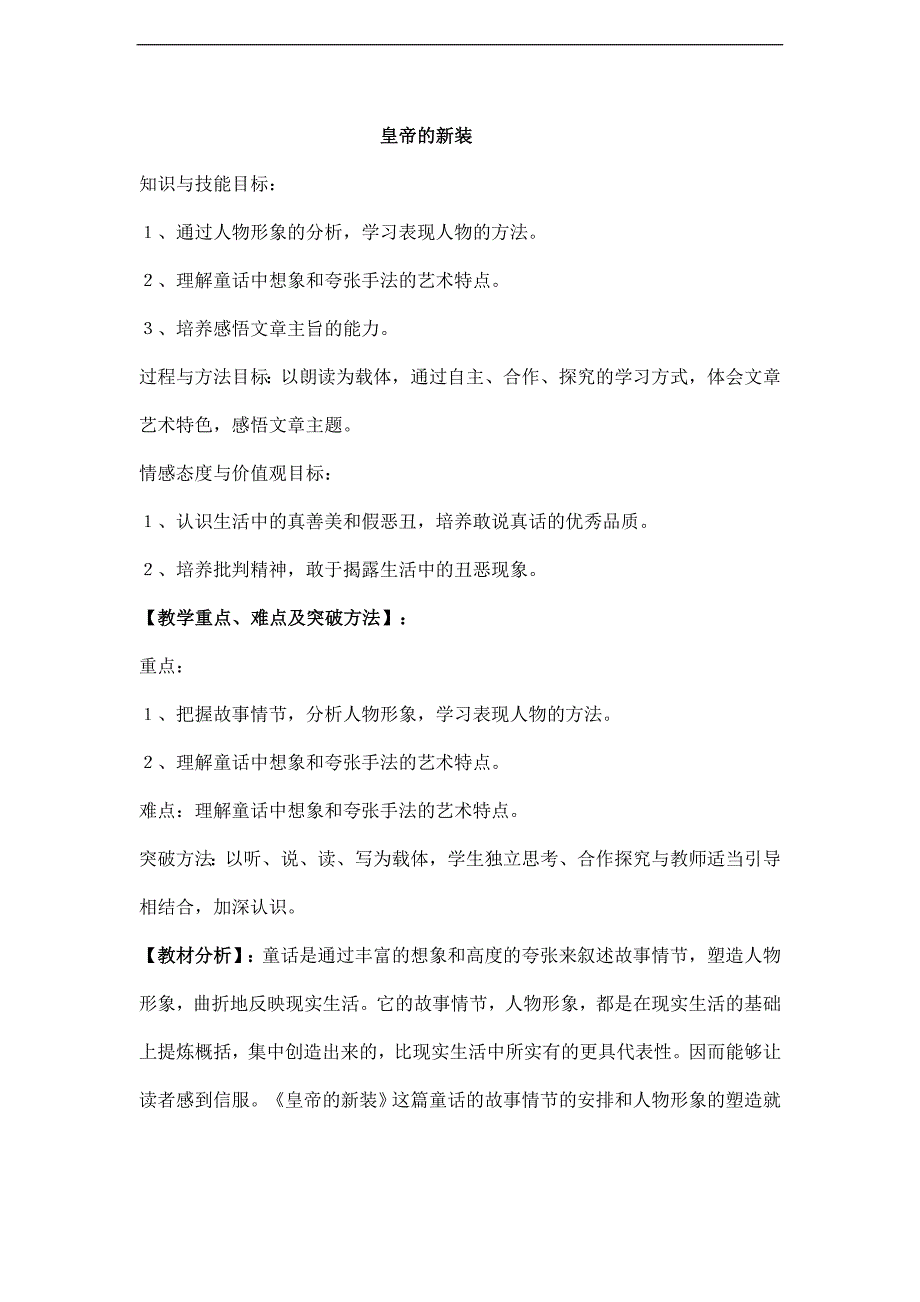 皇帝的新装

知识与技能目标：

１、通过人物形象的分析，学习表现人物的方法。

２、理解童话中想象和夸张手法的艺术特点。

３、培养感悟文章主旨的能力。

过程与方法目标：以朗读为载体，通过自主、合作、探究的学习方式，体会文章艺术特色，感悟文章主题。

情感态度与价值观目标：

１、认识生活中的真善美和假恶丑，培养敢说真话的优秀品质。

２、培养批判精神，敢于揭露生活中的丑恶现象。

【教学重点、难点及突破方法】：

重点：

１、把握故事情节，分析人物形象，学习表现人物的方法。

２、理解童话中想象和夸张手法的艺术特点。

难点：理解童话中想象和夸张手法的艺术特点。

突破方法：以听、说、读、写为载体，学生独立思考、合作探究与教师适当引导相结合，加深认识。

【教材分析】：童话是通过丰富的想象和高度的夸张来叙述故事情节，塑造人物形象，曲折地反映现实生活。它的故事情节，人物形象，都是在现实生活的基础上提炼概括，集中创造出来的，比现实生活中所实有的更具代表性。因而能够让读者感到信服。《皇帝的新装》这篇童话的故事情节的安排和人物形象的塑造就